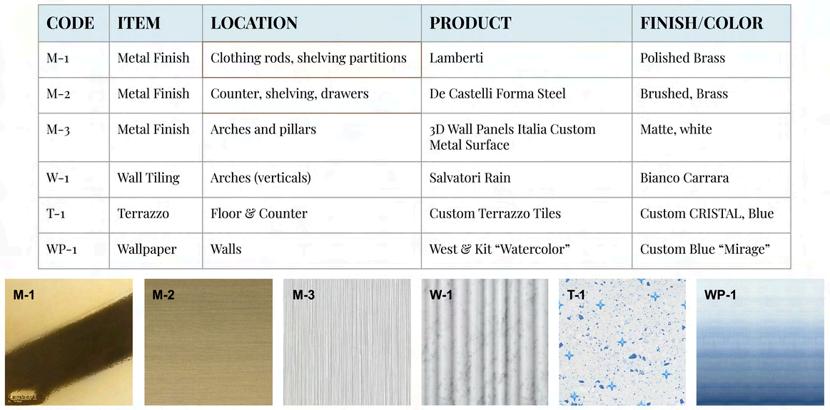 | CODE | ITEM | LOCATION | PRODUCT | FINISH/COLOR |
|---|---|---|---|---|
| M-1 | Metal Finish | Clothing rods, shelving partitions | Lamberti | Polished Brass |
| M-2 | Metal Finish | Counter, shelving, drawers | De Castelli Forma Steel | Brushed, Brass |
| M-3 | Metal Finish | Arches and pillars | 3D Wall Panels Italia Custom Metal Surface | Matte, white |
| W-1 | Wall Tiling | Arches (verticals) | Salvatori Rain | Bianco Carrara |
| T-1 | Terrazzo | Floor & Counter | Custom Terrazzo Tiles | Custom CRISTAL, Blue |
| WP-1 | Wallpaper | Walls | West & Kit "Watercolor" | Custom Blue "Mirage" |

M-1

M-2

M-3

W-1

T-1

WP-1